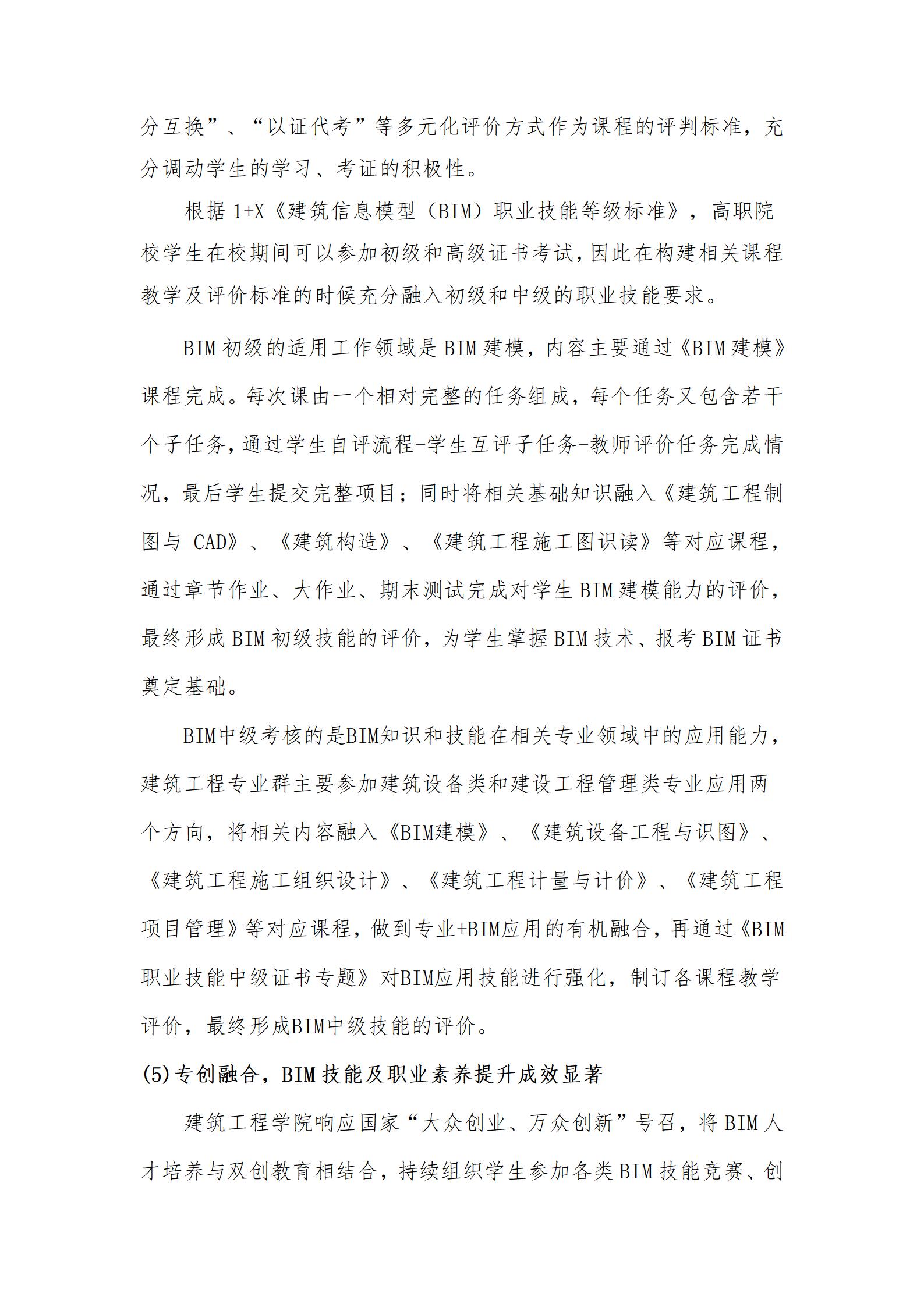 分互换”、“以证代考”等多元化评价方式作为课程的评判标准，充分调动学生的学习、考证的积极性。

根据 1+X《建筑信息模型（BIM）职业技能等级标准》，高职院校学生在校期间可以参加初级和高级证书考试，因此在构建相关课程教学及评价标准的时候充分融入初级和中级的职业技能要求。

BIM 初级的适用工作领域是 BIM 建模，内容主要通过《BIM 建模》课程完成。每次课由一个相对完整的任务组成，每个任务又包含若干个子任务，通过学生自评流程-学生互评子任务-教师评价任务完成情况，最后学生提交完整项目；同时将相关基础知识融入《建筑工程制图与 CAD》、《建筑构造》、《建筑工程施工图识读》等对应课程，通过章节作业、大作业、期末测试完成对学生 BIM 建模能力的评价，最终形成 BIM 初级技能的评价，为学生掌握 BIM 技术、报考 BIM 证书奠定基础。

BIM中级考核的是BIM知识和技能在相关专业领域中的应用能力，建筑工程专业群主要参加建筑设备类和建设工程管理类专业应用两个方向，将相关内容融入《BIM建模》、《建筑设备工程与识图》、《建筑工程施工组织设计》、《建筑工程计量与计价》、《建筑工程项目管理》等对应课程，做到专业+BIM应用的有机融合，再通过《BIM职业技能中级证书专题》对BIM应用技能进行强化，制订各课程教学评价，最终形成BIM中级技能的评价。

(5)专创融合，BIM 技能及职业素养提升成效显著

建筑工程学院响应国家“大众创业、万众创新”号召，将 BIM 人才培养与双创教育相结合，持续组织学生参加各类 BIM 技能竞赛、创